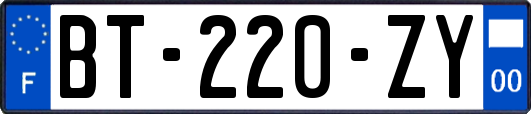 F

BT-220-ZY

00